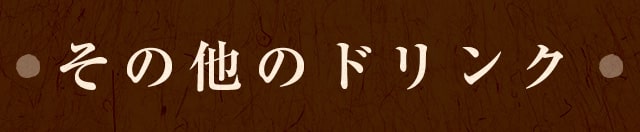 その他のドリンク